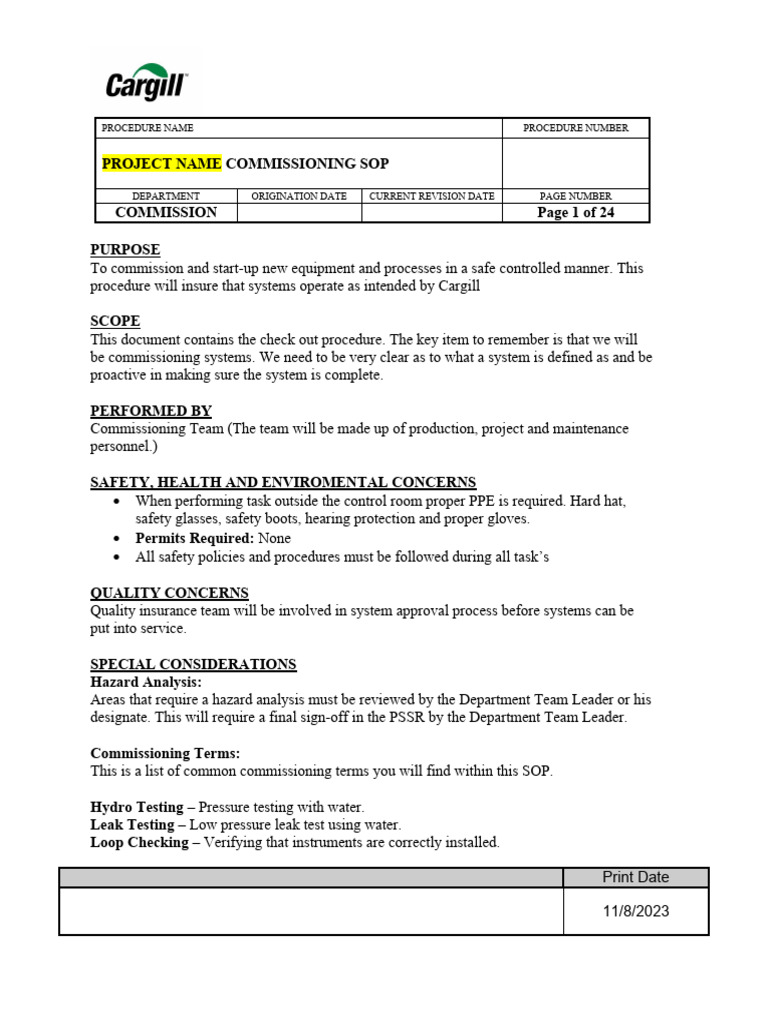 Cargill

| PROCEDURE NAME | | | PROCEDURE NUMBER |
|---|---|---|---|
| PROJECT NAME COMMISSIONING SOP | | | |
| DEPARTMENT | ORIGINATION DATE | CURRENT REVISION DATE | PAGE NUMBER |
| COMMISSION | | | Page 1 of 24 |

PURPOSE
To commission and start-up new equipment and processes in a safe controlled manner. This procedure will insure that systems operate as intended by Cargill

SCOPE
This document contains the check out procedure. The key item to remember is that we will be commissioning systems. We need to be very clear as to what a system is defined as and be proactive in making sure the system is complete.

PERFORMED BY
Commissioning Team (The team will be made up of production, project and maintenance personnel.)

SAFETY, HEALTH AND ENVIROMENTAL CONCERNS
• When performing task outside the control room proper PPE is required. Hard hat, safety glasses, safety boots, hearing protection and proper gloves.
• Permits Required: None
• All safety policies and procedures must be followed during all task's

QUALITY CONCERNS
Quality insurance team will be involved in system approval process before systems can be put into service.

SPECIAL CONSIDERATIONS
Hazard Analysis:
Areas that require a hazard analysis must be reviewed by the Department Team Leader or his designate. This will require a final sign-off in the PSSR by the Department Team Leader.

Commissioning Terms:
This is a list of common commissioning terms you will find within this SOP.

Hydro Testing – Pressure testing with water.
Leak Testing – Low pressure leak test using water.
Loop Checking – Verifying that instruments are correctly installed.

| | Print Date |
|---|---|
| | 11/8/2023 |